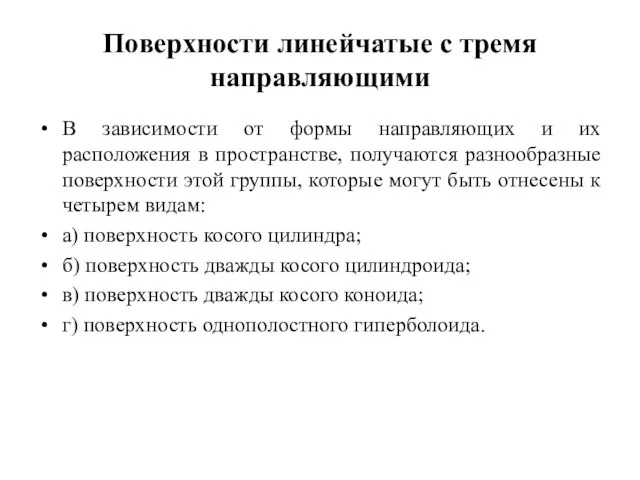 Поверхности линейчатые с тремя направляющими

• В зависимости от формы направляющих и их расположения в пространстве, получаются разнообразные поверхности этой группы, которые могут быть отнесены к четырем видам:

• а) поверхность косого цилиндра;

• б) поверхность дважды косого цилиндроида;

• в) поверхность дважды косого коноида;

• г) поверхность однополостного гиперболоида.